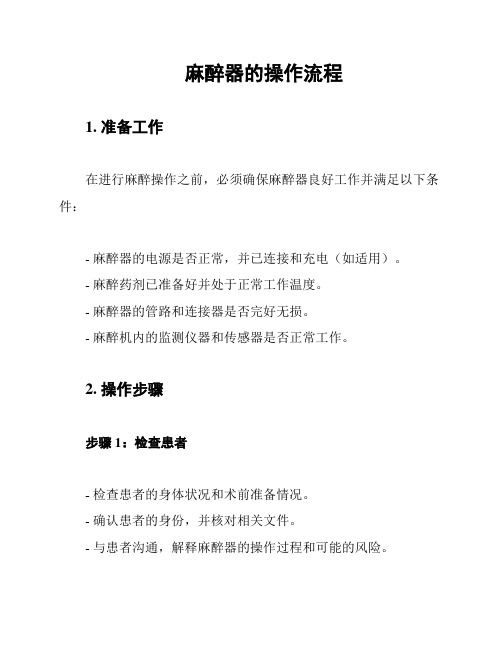 麻醉器的操作流程

1. 准备工作

在进行麻醉操作之前，必须确保麻醉器良好工作并满足以下条件：

- 麻醉器的电源是否正常，并已连接和充电（如适用）。
- 麻醉药剂已准备好并处于正常工作温度。
- 麻醉器的管路和连接器是否完好无损。
- 麻醉机内的监测仪器和传感器是否正常工作。

2. 操作步骤

步骤 1：检查患者

- 检查患者的身体状况和术前准备情况。
- 确认患者的身份，并核对相关文件。
- 与患者沟通，解释麻醉器的操作过程和可能的风险。